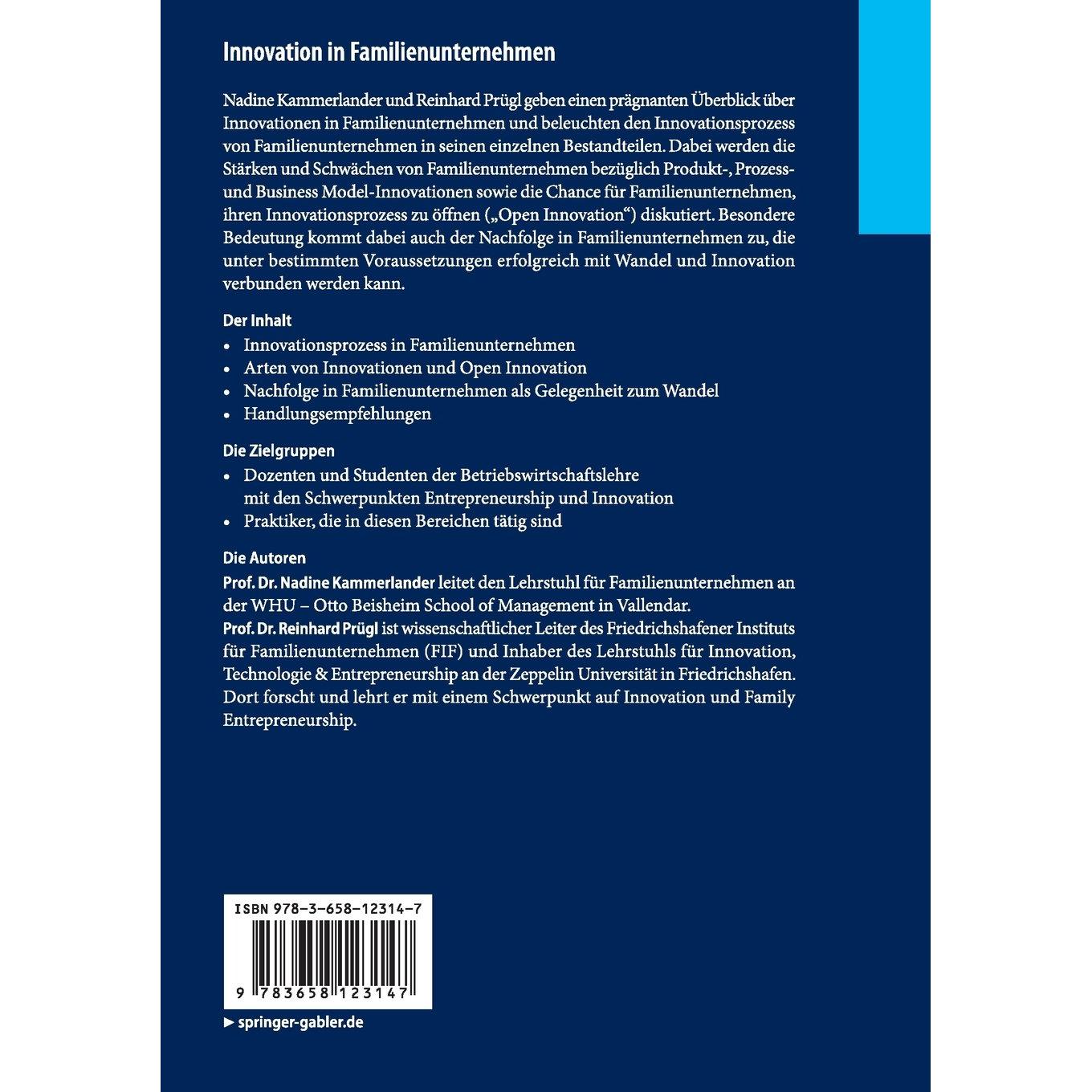 Innovation in Familienunternehmen

Nadine Kammerlander und Reinhard Prügl geben einen prägnanten Überblick über Innovationen in Familienunternehmen und beleuchten den Innovationsprozess von Familienunternehmen in seinen einzelnen Bestandteilen. Dabei werden die Stärken und Schwächen von Familienunternehmen bezüglich Produkt-, Prozess- und Business Model-Innovationen sowie die Chance für Familienunternehmen, ihren Innovationsprozess zu öffnen („Open Innovation“) diskutiert. Besondere Bedeutung kommt dabei auch der Nachfolge in Familienunternehmen zu, die unter bestimmten Voraussetzungen erfolgreich mit Wandel und Innovation verbunden werden kann.

Der Inhalt
• Innovationsprozess in Familienunternehmen
• Arten von Innovationen und Open Innovation
• Nachfolge in Familienunternehmen als Gelegenheit zum Wandel
• Handlungsempfehlungen

Die Zielgruppen
• Dozenten und Studenten der Betriebswirtschaftslehre mit den Schwerpunkten Entrepreneurship und Innovation
• Praktiker, die in diesen Bereichen tätig sind

Die Autoren
Prof. Dr. Nadine Kammerlander leitet den Lehrstuhl für Familienunternehmen an der WHU – Otto Beisheim School of Management in Vallendar.
Prof. Dr. Reinhard Prügl ist wissenschaftlicher Leiter des Friedrichshafener Instituts für Familienunternehmen (FIF) und Inhaber des Lehrstuhls für Innovation, Technologie & Entrepreneurship an der Zeppelin Universität in Friedrichshafen. Dort forscht und lehrt er mit einem Schwerpunkt auf Innovation und Family Entrepreneurship.

ISBN 978-3-658-12314-7

9 783658 123147

► springer-gabler.de